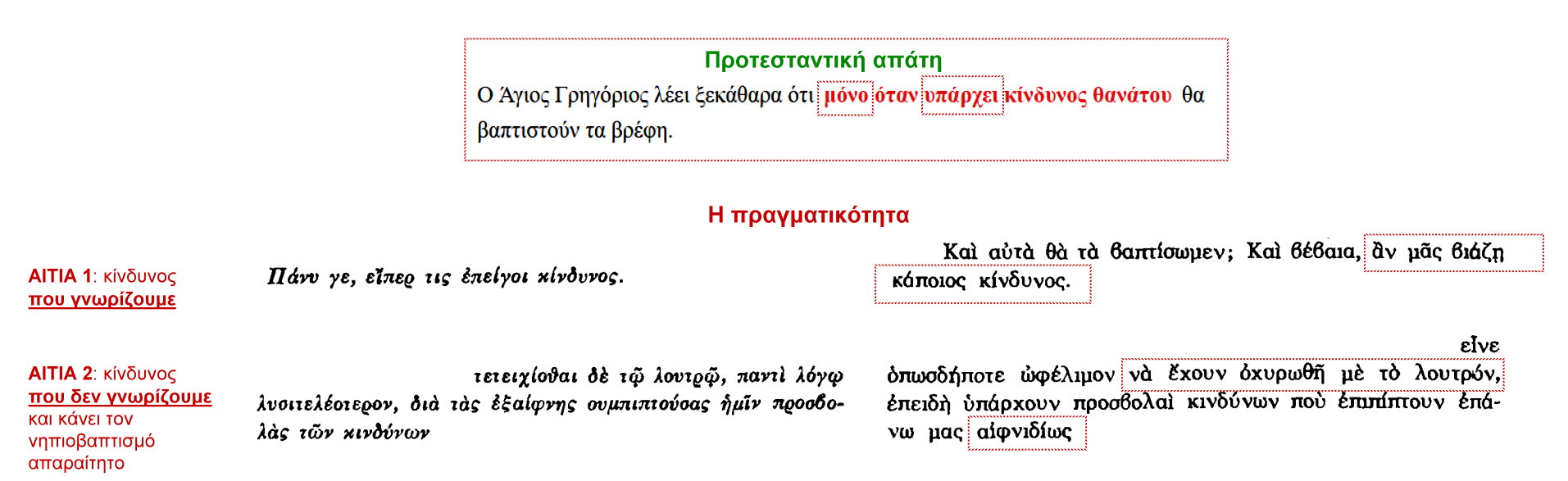 Προτεσταντική απάτη

Ο Άγιος Γρηγόριος λέει ξεκάθαρα ότι μόνο όταν υπάρχει κίνδυνος θανάτου θα βαπτιστούν τα βρέφη.

Η πραγματικότητα

ΑΙΤΙΑ 1: κίνδυνος
που γνωρίζουμε

Πάνυ γε, εἴπερ τις ἐπείγοι κίνδυνος.

Καὶ αὐτὰ θὰ τὰ βαπτίσωμεν; Καὶ βέβαια, ἂν μᾶς βιάζῃ κάποιος κίνδυνος.

ΑΙΤΙΑ 2: κίνδυνος
που δεν γνωρίζουμε
και κάνει τον
νηπιοβαπτισμό
απαραίτητο

τετειχίσθαι δὲ τῷ λουτρῷ, παντὶ λόγῳ λυσιτελέστερον, διὰ τὰς ἐξαίφνης συμπιπτούσας ἡμῖν προσβολὰς τῶν κινδύνων

εἶνε ὁπωσδήποτε ὠφέλιμον νὰ ἔχουν ὀχυρωθῆ μὲ τὸ λουτρόν, ἐπειδὴ ὑπάρχουν προσβολαὶ κινδύνων ποὺ ἐπιπίπτουν ἐπάνω μας αἰφνιδίως